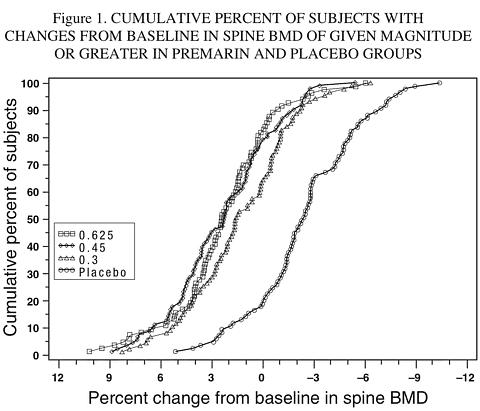 Figure 1. CUMULATIVE PERCENT OF SUBJECTS WITH CHANGES FROM BASELINE IN SPINE BMD OF GIVEN MAGNITUDE OR GREATER IN PREMARIN AND PLACEBO GROUPS

Cumulative percent of subjects

100
90
80
70
60
50
40
30
20
10
0

0.625
0.45
0.3
Placebo

12
9
6
3
0
−3
−6
−9
−12

Percent change from baseline in spine BMD